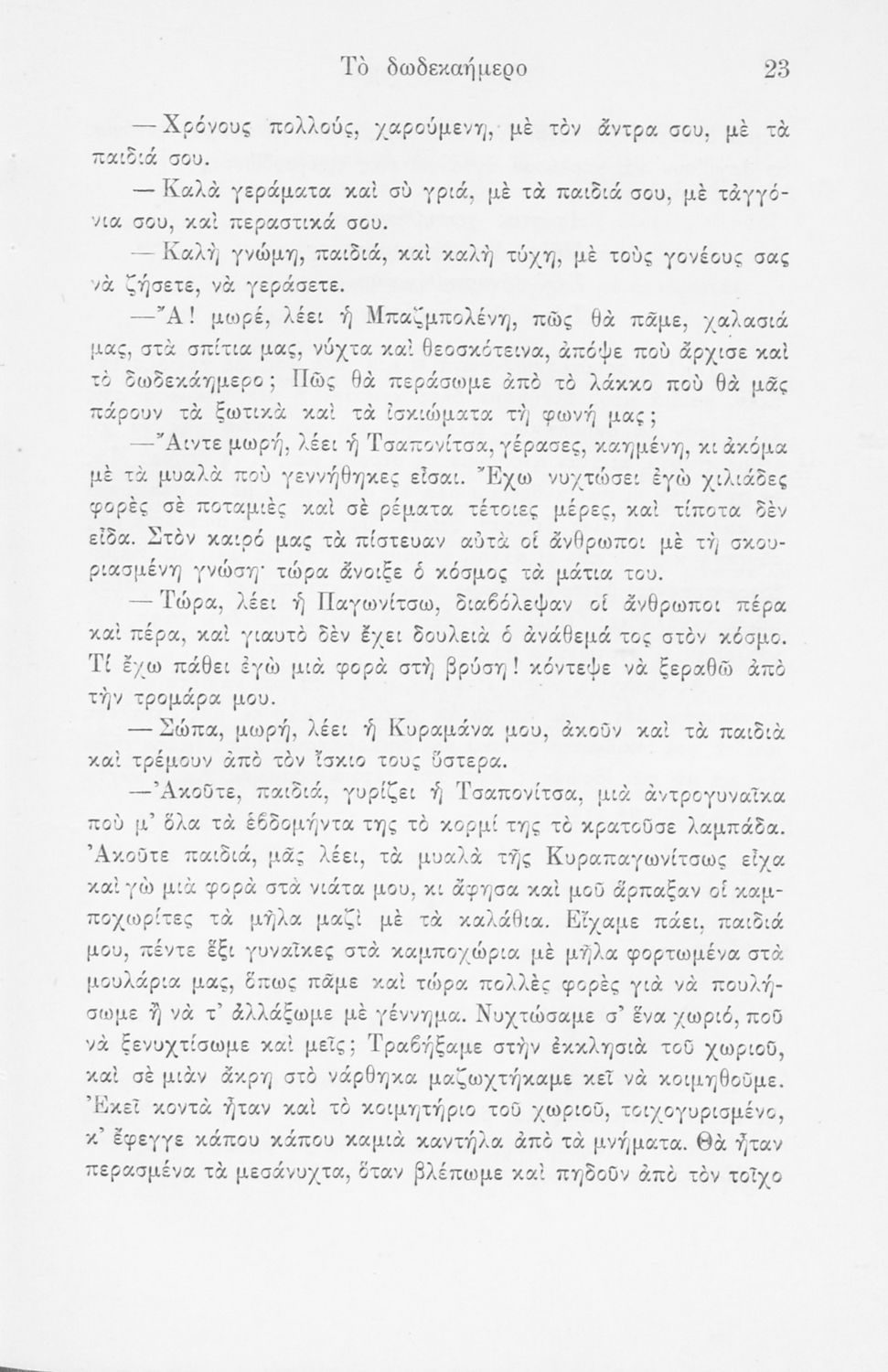 Τὸ δωδεκαήμερο 23

— Χρόνους πολλούς, χαρούμενη, μὲ τὸν ἄντρα σου, μὲ τὰ παιδιά σου.

— Καλὰ γεράματα καὶ σὺ γριά, μὲ τὰ παιδιά σου, μὲ τἀγγόνια σου, καὶ περαστικά σου.

— Καλὴ γνώμη, παιδιά, καὶ καλὴ τύχη, μὲ τοὺς γονέους σας νὰ ζήσετε, νὰ γεράσετε.

—Ἄ! μωρέ, λέει ἡ Μπαζμπολένη, πῶς θὰ πᾶμε, χαλασιά μας, στὰ σπίτια μας, νύχτα καὶ θεοσκότεινα, ἀπόψε ποὺ ἄρχισε καὶ τὸ δωδεκάημερο; Πῶς θὰ περάσωμε ἀπὸ τὸ λάκκο ποὺ θὰ μᾶς πάρουν τὰ ξωτικὰ καὶ τὰ ἰσκιώματα τὴ φωνή μας;

—Ἄιντε μωρή, λέει ἡ Τσαπονίτσα, γέρασες, καημένη, κι ἀκόμα μὲ τὰ μυαλὰ ποὺ γεννήθηκες εἶσαι. Ἔχω νυχτώσει ἐγὼ χιλιάδες φορὲς σὲ ποταμιὲς καὶ σὲ ρέματα τέτοιες μέρες, καὶ τίποτα δὲν εἶδα. Στὸν καιρό μας τὰ πίστευαν αὐτὰ οἱ ἄνθρωποι μὲ τὴ σκουριασμένη γνώση· τώρα ἄνοιξε ὁ κόσμος τὰ μάτια του.

— Τώρα, λέει ἡ Παγωνίτσω, διαβόλεψαν οἱ ἄνθρωποι πέρα καὶ πέρα, καὶ γιαυτὸ δὲν ἔχει δουλειὰ ὁ ἀνάθεμά τος στὸν κόσμο. Τί ἔχω πάθει ἐγὼ μιὰ φορὰ στὴ βρύση! κόντεψε νὰ ξεραθῶ ἀπὸ τὴν τρομάρα μου.

— Σώπα, μωρή, λέει ἡ Κυραμάνα μου, ἀκοῦν καὶ τὰ παιδιὰ καὶ τρέμουν ἀπὸ τὸν ἴσκιο τους ὕστερα.

—Ἀκοῦτε, παιδιά, γυρίζει ἡ Τσαπονίτσα, μιὰ ἀντρογυναῖκα ποὺ μ' ὅλα τὰ ἑβδομήντα της τὸ κορμί της τὸ κρατοῦσε λαμπάδα. Ἀκοῦτε παιδιά, μᾶς λέει, τὰ μυαλὰ τῆς Κυραπαγωνίτσως εἶχα καὶ γὼ μιὰ φορὰ στὰ νιάτα μου, κι ἄφησα καὶ μοῦ ἅρπαξαν οἱ καμποχωρίτες τὰ μῆλα μαζὶ μὲ τὰ καλάθια. Εἴχαμε πάει, παιδιά μου, πέντε ἕξι γυναῖκες στὰ καμποχώρια μὲ μῆλα φορτωμένα στὰ μουλάρια μας, ὅπως πᾶμε καὶ τώρα πολλὲς φορὲς γιὰ νὰ πουλήσωμε ἢ νὰ τ' ἀλλάξωμε μὲ γέννημα. Νυχτώσαμε σ' ἕνα χωριό, ποῦ νὰ ξενυχτίσωμε καὶ μεῖς; Τραβήξαμε στὴν ἐκκλησιὰ τοῦ χωριοῦ, καὶ σὲ μιὰν ἄκρη στὸ νάρθηκα μαζωχτήκαμε κεῖ νὰ κοιμηθοῦμε. Ἐκεῖ κοντὰ ἦταν καὶ τὸ κοιμητήριο τοῦ χωριοῦ, τοιχογυρισμένο, κ' ἔφεγγε κάπου κάπου καμιὰ καντήλα ἀπὸ τὰ μνήματα. Θὰ ἦταν περασμένα τὰ μεσάνυχτα, ὅταν βλέπωμε καὶ πηδοῦν ἀπὸ τὸν τοῖχο